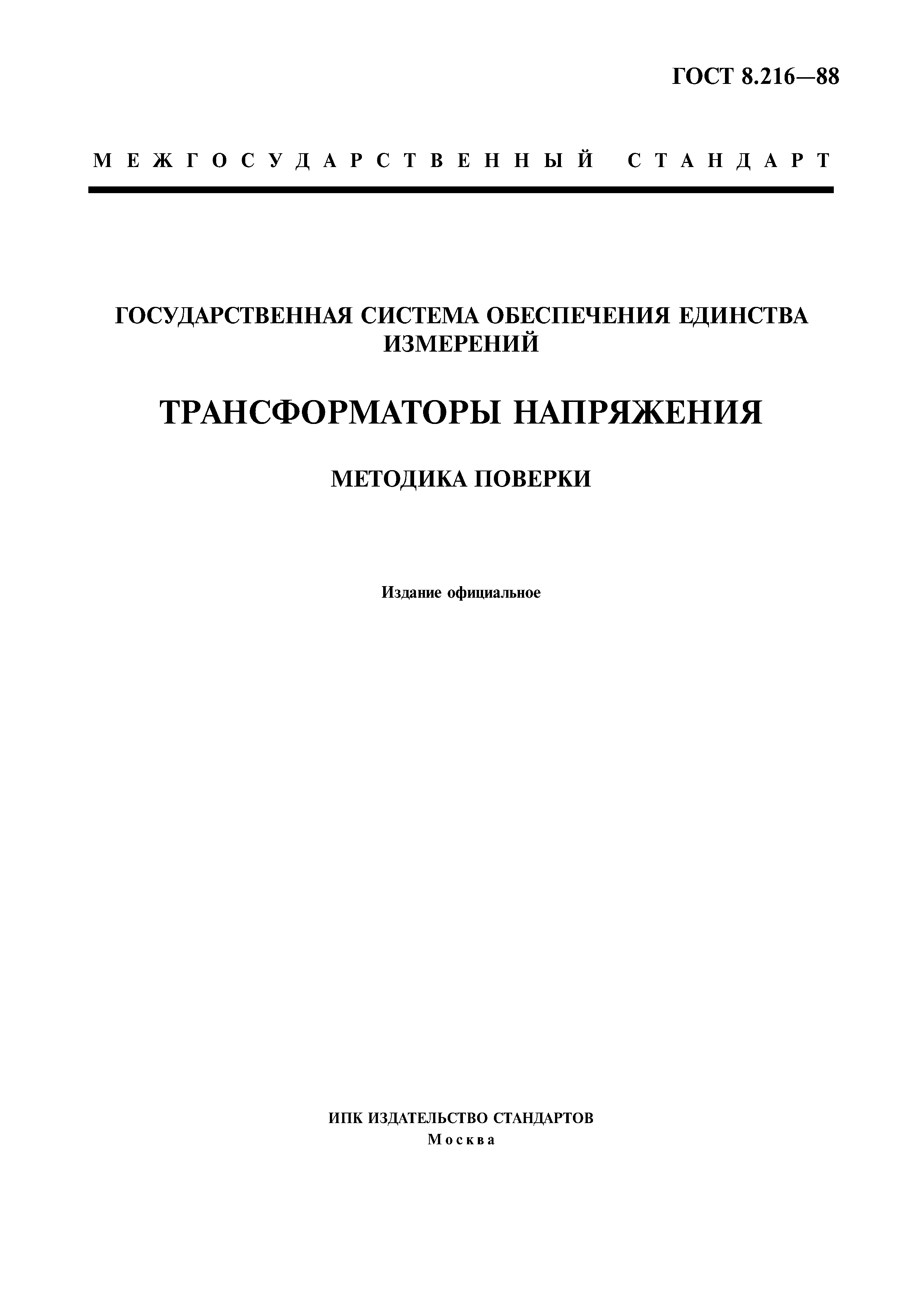 ГОСТ 8.216—88

МЕЖГОСУДАРСТВЕННЫЙ СТАНДАРТ

ГОСУДАРСТВЕННАЯ СИСТЕМА ОБЕСПЕЧЕНИЯ ЕДИНСТВА ИЗМЕРЕНИЙ

ТРАНСФОРМАТОРЫ НАПРЯЖЕНИЯ

МЕТОДИКА ПОВЕРКИ

Издание официальное

ИПК ИЗДАТЕЛЬСТВО СТАНДАРТОВ
Москва